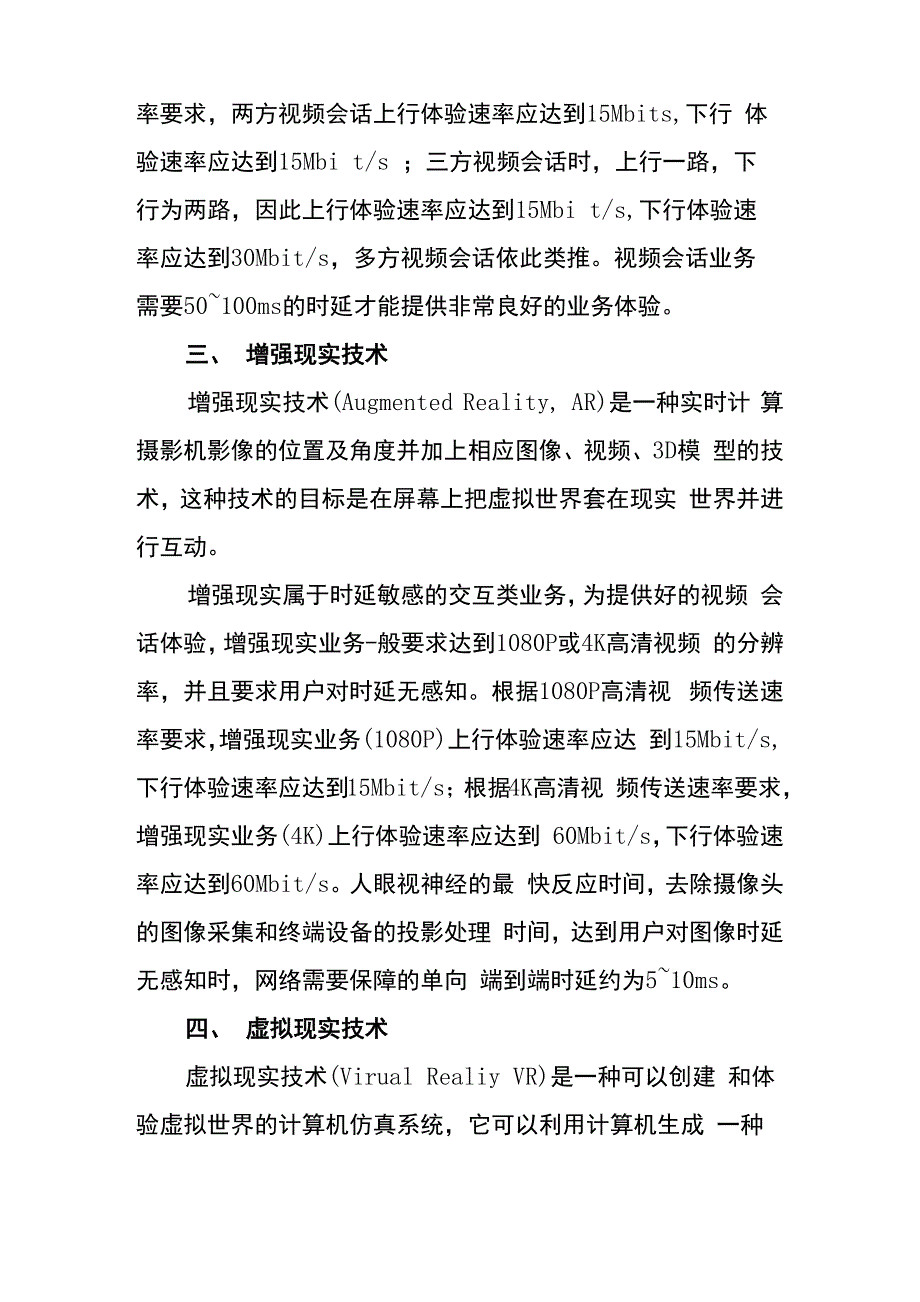 率要求，两方视频会话上行体验速率应达到15Mbits,下行 体验速率应达到15Mbi t/s ；三方视频会话时，上行一路，下行为两路，因此上行体验速率应达到15Mbi t/s,下行体验速率应达到30Mbit/s，多方视频会话依此类推。视频会话业务需要50~100ms的时延才能提供非常良好的业务体验。

三、 增强现实技术

增强现实技术(Augmented Reality, AR)是一种实时计 算摄影机影像的位置及角度并加上相应图像、视频、3D模 型的技术，这种技术的目标是在屏幕上把虚拟世界套在现实 世界并进行互动。

增强现实属于时延敏感的交互类业务，为提供好的视频 会话体验，增强现实业务-般要求达到1080P或4K高清视频 的分辨率，并且要求用户对时延无感知。根据1080P高清视 频传送速率要求，增强现实业务(1080P)上行体验速率应达 到15Mbit/s,下行体验速率应达到15Mbit/s；根据4K高清视 频传送速率要求，增强现实业务(4K)上行体验速率应达到 60Mbit/s,下行体验速率应达到60Mbit/s。人眼视神经的最 快反应时间，去除摄像头的图像采集和终端设备的投影处理 时间，达到用户对图像时延无感知时，网络需要保障的单向 端到端时延约为5~10ms。

四、 虚拟现实技术

虚拟现实技术(Virual Realiy VR)是一种可以创建 和体验虚拟世界的计算机仿真系统，它可以利用计算机生成 一种